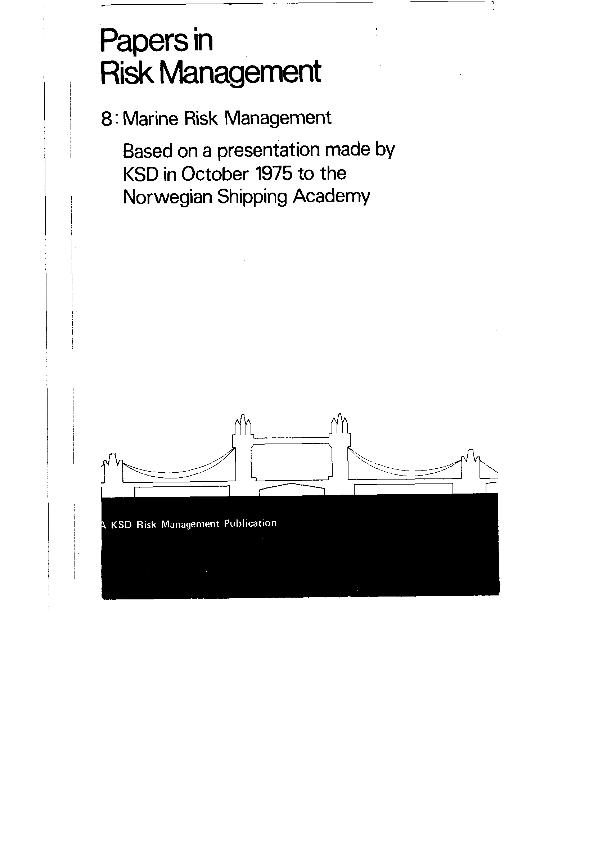 Papers in
Risk Management

8: Marine Risk Management

Based on a presentation made by KSD in October 1975 to the Norwegian Shipping Academy

A KSD Risk Management Publication